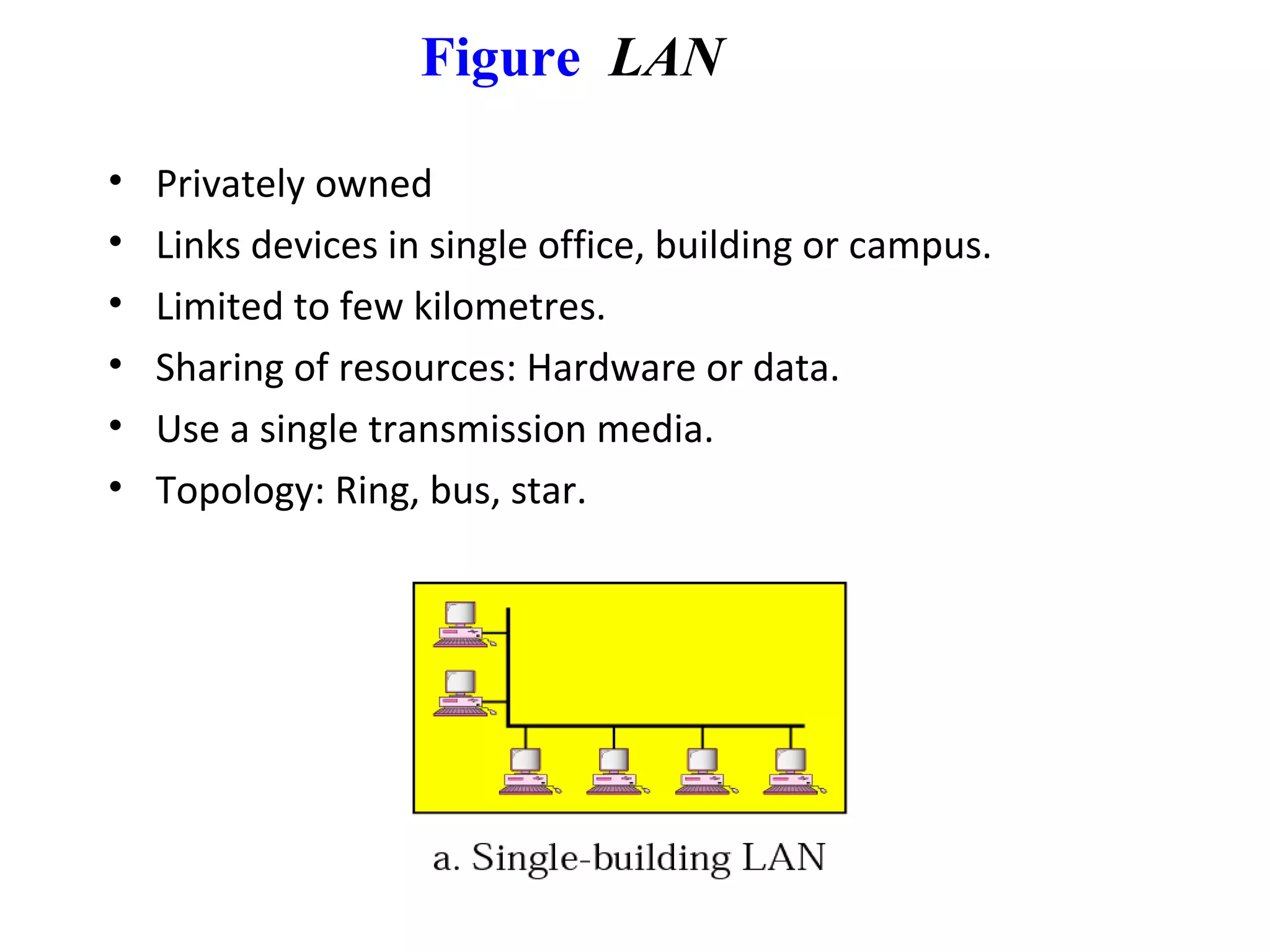 Figure LAN

• Privately owned
• Links devices in single office, building or campus.
• Limited to few kilometres.
• Sharing of resources: Hardware or data.
• Use a single transmission media.
• Topology: Ring, bus, star.

a. Single-building LAN